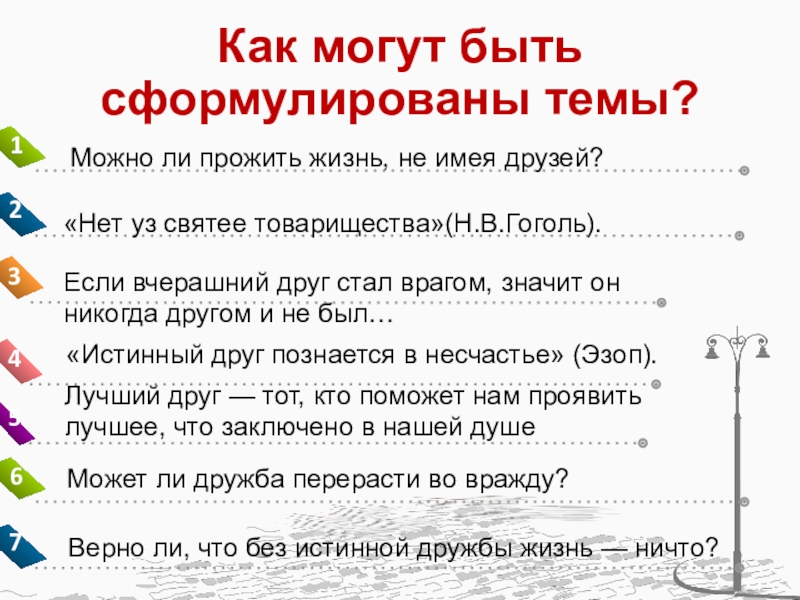 Как могут быть сформулированы темы?

1 Можно ли прожить жизнь, не имея друзей?

2 «Нет уз святее товарищества»(Н.В.Гоголь).

3 Если вчерашний друг стал врагом, значит он никогда другом и не был…

4 «Истинный друг познается в несчастье» (Эзоп).

5 Лучший друг — тот, кто поможет нам проявить лучшее, что заключено в нашей душе

6 Может ли дружба перерасти во вражду?

7 Верно ли, что без истинной дружбы жизнь — ничто?